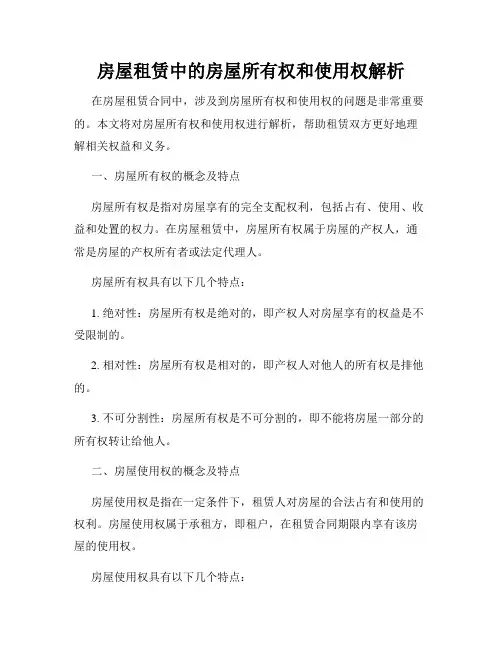 房屋租赁中的房屋所有权和使用权解析

在房屋租赁合同中，涉及到房屋所有权和使用权的问题是非常重要的。本文将对房屋所有权和使用权进行解析，帮助租赁双方更好地理解相关权益和义务。

一、房屋所有权的概念及特点

房屋所有权是指对房屋享有的完全支配权利，包括占有、使用、收益和处置的权力。在房屋租赁中，房屋所有权属于房屋的产权人，通常是房屋的产权所有者或法定代理人。

房屋所有权具有以下几个特点：

1. 绝对性：房屋所有权是绝对的，即产权人对房屋享有的权益是不受限制的。

2. 相对性：房屋所有权是相对的，即产权人对他人的所有权是排他的。

3. 不可分割性：房屋所有权是不可分割的，即不能将房屋一部分的所有权转让给他人。

二、房屋使用权的概念及特点

房屋使用权是指在一定条件下，租赁人对房屋的合法占有和使用的权利。房屋使用权属于承租方，即租户，在租赁合同期限内享有该房屋的使用权。

房屋使用权具有以下几个特点：